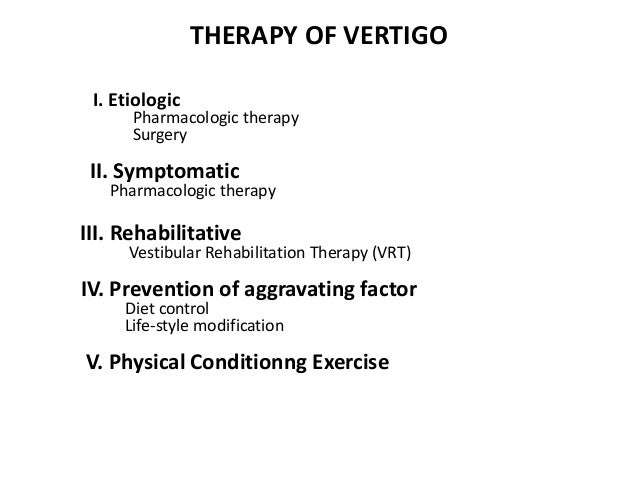 THERAPY OF VERTIGO

I. Etiologic
Pharmacologic therapy
Surgery

II. Symptomatic
Pharmacologic therapy

III. Rehabilitative
Vestibular Rehabilitation Therapy (VRT)

IV. Prevention of aggravating factor
Diet control
Life-style modification

V. Physical Conditionng Exercise